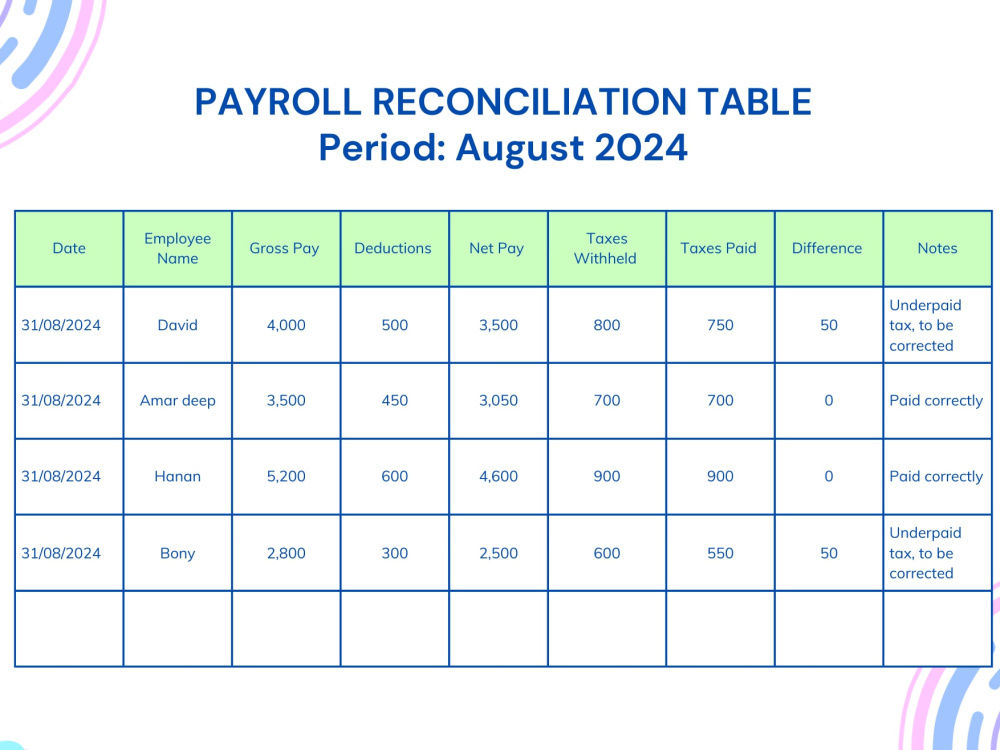 PAYROLL RECONCILIATION TABLE
Period: August 2024

| Date | Employee Name | Gross Pay | Deductions | Net Pay | Taxes Withheld | Taxes Paid | Difference | Notes |
|---|---|---|---|---|---|---|---|---|
| 31/08/2024 | David | 4,000 | 500 | 3,500 | 800 | 750 | 50 | Underpaid tax, to be corrected |
| 31/08/2024 | Amar deep | 3,500 | 450 | 3,050 | 700 | 700 | 0 | Paid correctly |
| 31/08/2024 | Hanan | 5,200 | 600 | 4,600 | 900 | 900 | 0 | Paid correctly |
| 31/08/2024 | Bony | 2,800 | 300 | 2,500 | 600 | 550 | 50 | Underpaid tax, to be corrected |
| | | | | | | | | |